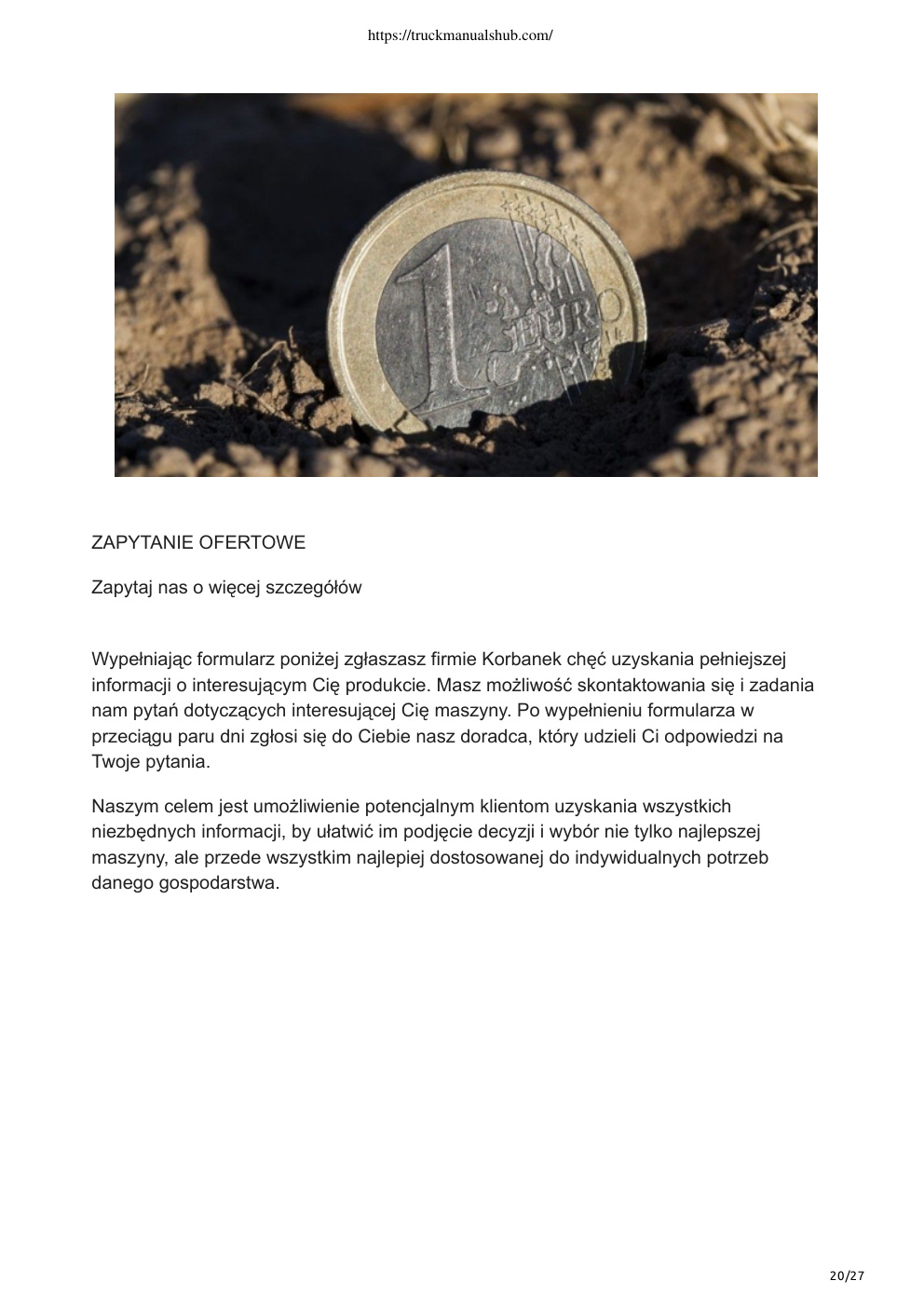 https://truckmanualshub.com/

1 EURO

ZAPYTANIE OFERTOWE

Zapytaj nas o więcej szczegółów

Wypełniając formularz poniżej zgłaszasz firmie Korbanek chęć uzyskania pełniejszej informacji o interesującym Cię produkcie. Masz możliwość skontaktowania się i zadania nam pytań dotyczących interesującej Cię maszyny. Po wypełnieniu formularza w przeciągu paru dni zgłosi się do Ciebie nasz doradca, który udzieli Ci odpowiedzi na Twoje pytania.

Naszym celem jest umożliwienie potencjalnym klientom uzyskania wszystkich niezbędnych informacji, by ułatwić im podjęcie decyzji i wybór nie tylko najlepszej maszyny, ale przede wszystkim najlepiej dostosowanej do indywidualnych potrzeb danego gospodarstwa.

20/27